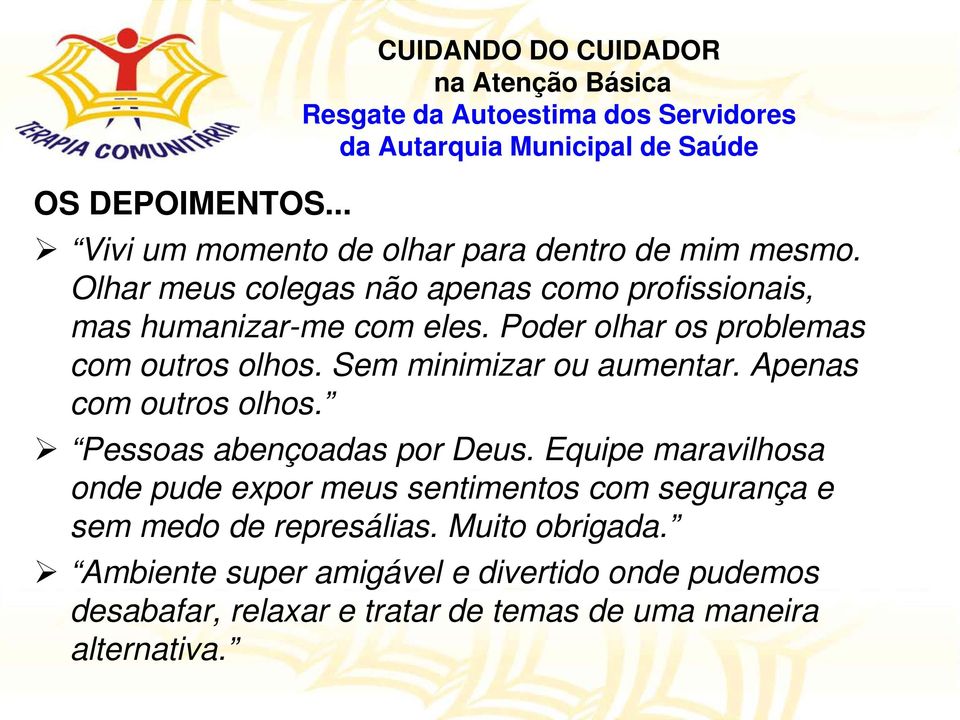 TERAPIA COMUNITÁRIA

CUIDANDO DO CUIDADOR
na Atenção Básica
Resgate da Autoestima dos Servidores
da Autarquia Municipal de Saúde

OS DEPOIMENTOS...

➢ “Vivi um momento de olhar para dentro de mim mesmo. Olhar meus colegas não apenas como profissionais, mas humanizar-me com eles. Poder olhar os problemas com outros olhos. Sem minimizar ou aumentar. Apenas com outros olhos.”

➢ “Pessoas abençoadas por Deus. Equipe maravilhosa onde pude expor meus sentimentos com segurança e sem medo de represálias. Muito obrigada.”

➢ “Ambiente super amigável e divertido onde pudemos desabafar, relaxar e tratar de temas de uma maneira alternativa.”